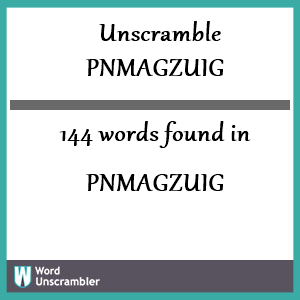 Unscramble
PNMAGZUIG

144 words found in

PNMAGZUIG

W Word Unscrambler